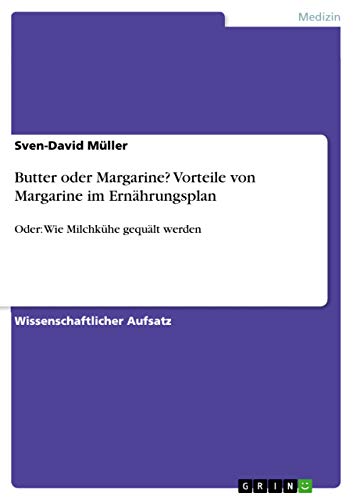 Medizin

Sven-David Müller

Butter oder Margarine? Vorteile von Margarine im Ernährungsplan

Oder: Wie Milchkühe gequält werden

Wissenschaftlicher Aufsatz

GRIN